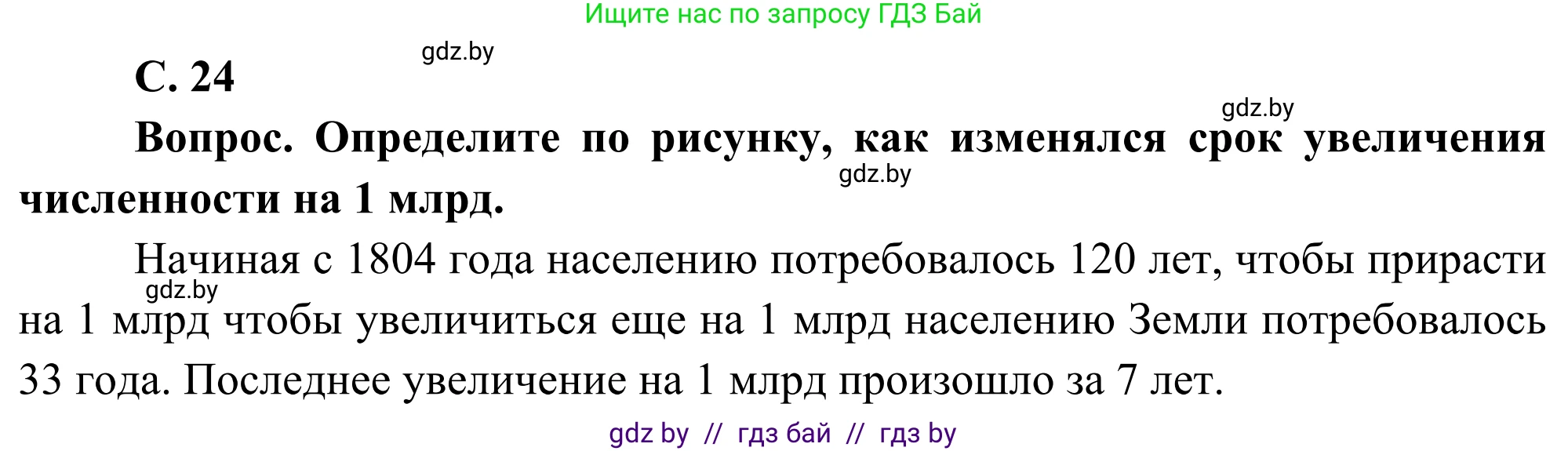 Ищите нас по запросу ГДЗ Бай

gdz.by

С. 24

gdz.by

Вопрос. Определите по рисунку, как изменялся срок увеличения численности на 1 млрд.

gdz.by

Начиная с 1804 года населению потребовалось 120 лет, чтобы прирасти на 1 млрд чтобы увеличиться еще на 1 млрд населению Земли потребовалось 33 года. Последнее увеличение на 1 млрд произошло за 7 лет.

gdz.by

gdz by // гдз бай // гдз by